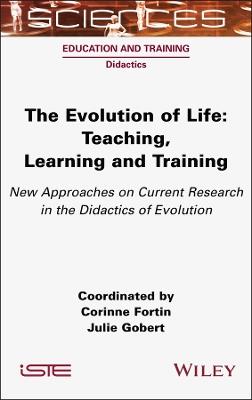 SCIENCES

EDUCATION AND TRAINING
Didactics

The Evolution of Life: Teaching, Learning and Training

New Approaches on Current Research in the Didactics of Evolution

Coordinated by
Corinne Fortin
Julie Gobert

iSTE

WILEY